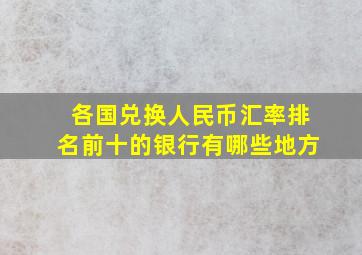 各国兑换人民币汇率排名前十的银行有哪些地方